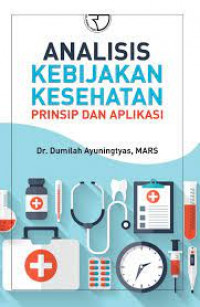 ANALISIS
KEBIJAKAN
KESEHATAN
PRINSIP DAN APLIKASI

Dr. Dumilah Ayuningtyas, MARS